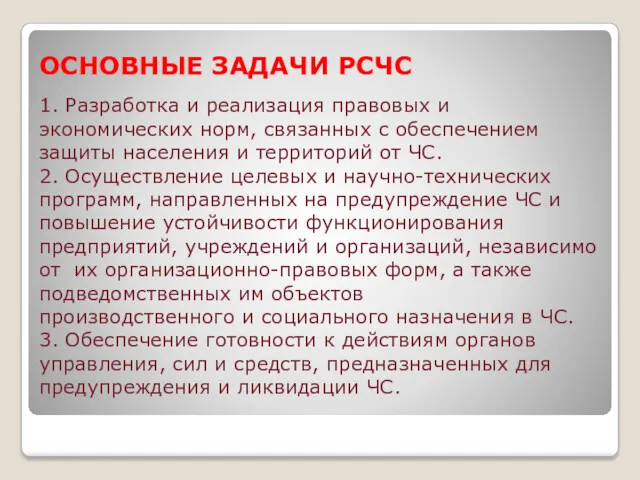 ОСНОВНЫЕ ЗАДАЧИ РСЧС

1. Разработка и реализация правовых и экономических норм, связанных с обеспечением защиты населения и территорий от ЧС.
2. Осуществление целевых и научно-технических программ, направленных на предупреждение ЧС и повышение устойчивости функционирования предприятий, учреждений и организаций, независимо от их организационно-правовых форм, а также подведомственных им объектов производственного и социального назначения в ЧС.
3. Обеспечение готовности к действиям органов управления, сил и средств, предназначенных для предупреждения и ликвидации ЧС.